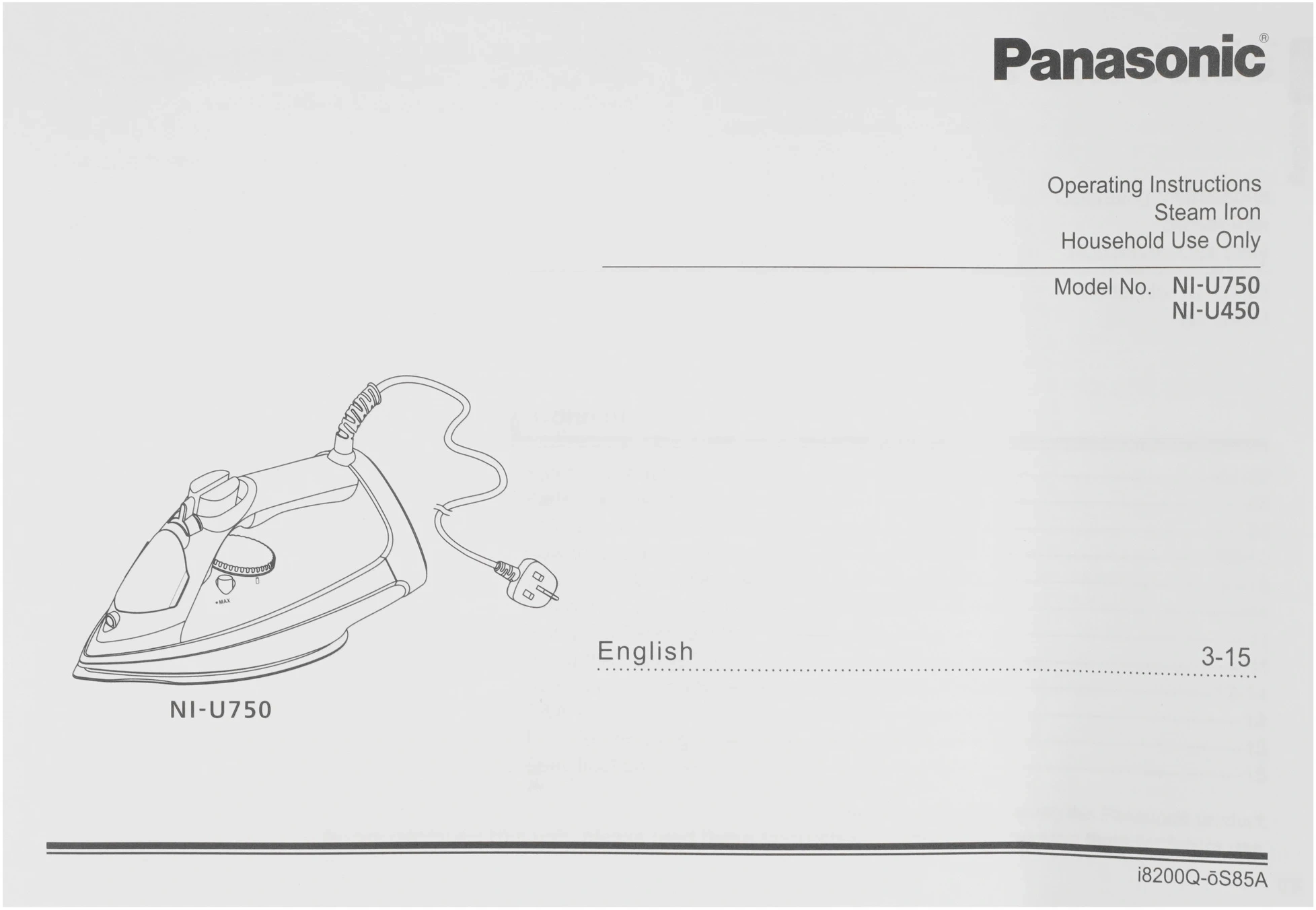 Panasonic®

Operating Instructions
Steam Iron
Household Use Only

Model No. NI-U750
NI-U450

NI-U750

English 3-15

i8200Q-ōS85A